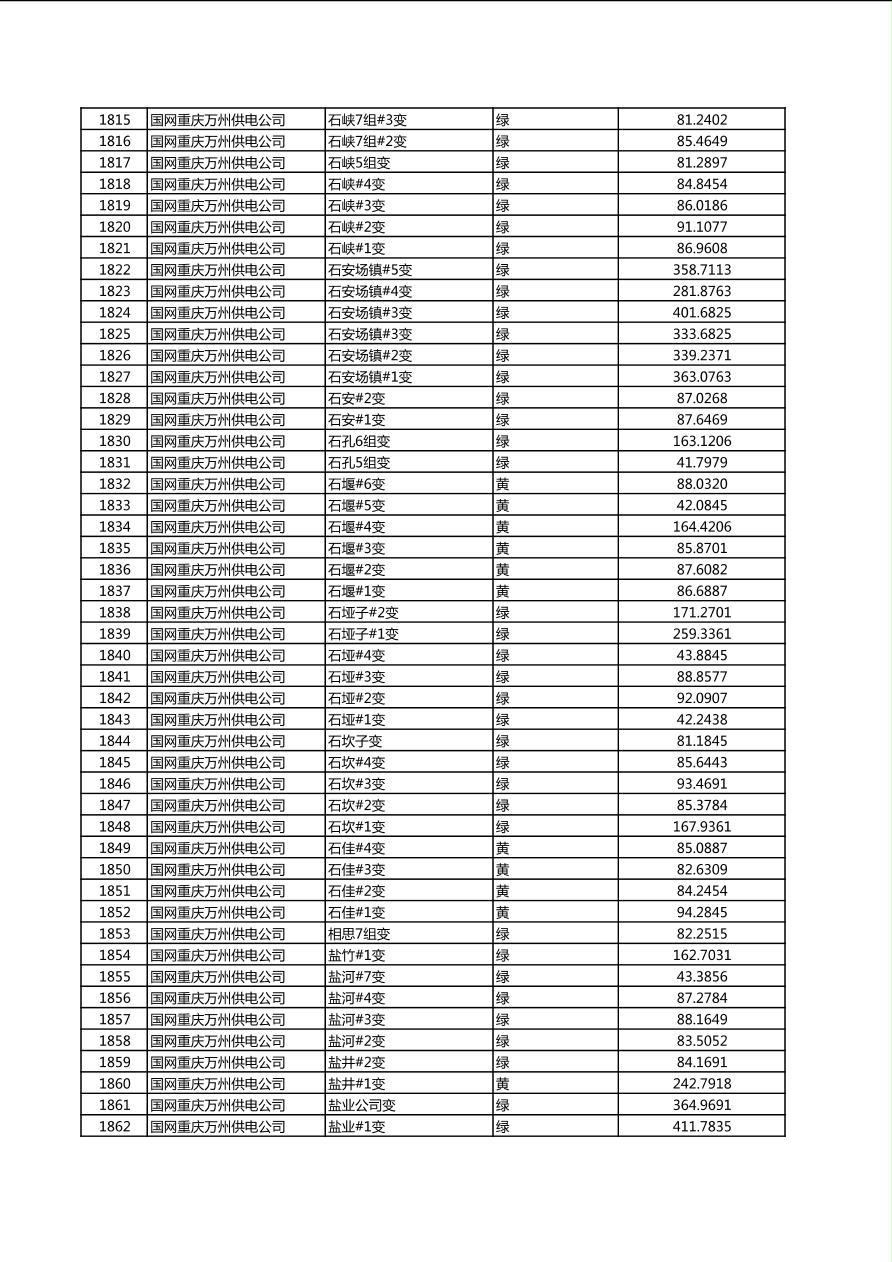 | 1815 | 国网重庆万州供电公司 | 石峡7组#3变 | 绿 | 81.2402 |
|---|---|---|---|---|
| 1816 | 国网重庆万州供电公司 | 石峡7组#2变 | 绿 | 85.4649 |
| 1817 | 国网重庆万州供电公司 | 石峡5组变 | 绿 | 81.2897 |
| 1818 | 国网重庆万州供电公司 | 石峡#4变 | 绿 | 84.8454 |
| 1819 | 国网重庆万州供电公司 | 石峡#3变 | 绿 | 86.0186 |
| 1820 | 国网重庆万州供电公司 | 石峡#2变 | 绿 | 91.1077 |
| 1821 | 国网重庆万州供电公司 | 石峡#1变 | 绿 | 86.9608 |
| 1822 | 国网重庆万州供电公司 | 石安场镇#5变 | 绿 | 358.7113 |
| 1823 | 国网重庆万州供电公司 | 石安场镇#4变 | 绿 | 281.8763 |
| 1824 | 国网重庆万州供电公司 | 石安场镇#3变 | 绿 | 401.6825 |
| 1825 | 国网重庆万州供电公司 | 石安场镇#3变 | 绿 | 333.6825 |
| 1826 | 国网重庆万州供电公司 | 石安场镇#2变 | 绿 | 339.2371 |
| 1827 | 国网重庆万州供电公司 | 石安场镇#1变 | 绿 | 363.0763 |
| 1828 | 国网重庆万州供电公司 | 石安#2变 | 绿 | 87.0268 |
| 1829 | 国网重庆万州供电公司 | 石安#1变 | 绿 | 87.6469 |
| 1830 | 国网重庆万州供电公司 | 石孔6组变 | 绿 | 163.1206 |
| 1831 | 国网重庆万州供电公司 | 石孔5组变 | 绿 | 41.7979 |
| 1832 | 国网重庆万州供电公司 | 石堰#6变 | 黄 | 88.0320 |
| 1833 | 国网重庆万州供电公司 | 石堰#5变 | 黄 | 42.0845 |
| 1834 | 国网重庆万州供电公司 | 石堰#4变 | 黄 | 164.4206 |
| 1835 | 国网重庆万州供电公司 | 石堰#3变 | 黄 | 85.8701 |
| 1836 | 国网重庆万州供电公司 | 石堰#2变 | 黄 | 87.6082 |
| 1837 | 国网重庆万州供电公司 | 石堰#1变 | 黄 | 86.6887 |
| 1838 | 国网重庆万州供电公司 | 石垭子#2变 | 绿 | 171.2701 |
| 1839 | 国网重庆万州供电公司 | 石垭子#1变 | 绿 | 259.3361 |
| 1840 | 国网重庆万州供电公司 | 石垭#4变 | 绿 | 43.8845 |
| 1841 | 国网重庆万州供电公司 | 石垭#3变 | 绿 | 88.8577 |
| 1842 | 国网重庆万州供电公司 | 石垭#2变 | 绿 | 92.0907 |
| 1843 | 国网重庆万州供电公司 | 石垭#1变 | 绿 | 42.2438 |
| 1844 | 国网重庆万州供电公司 | 石坎子变 | 绿 | 81.1845 |
| 1845 | 国网重庆万州供电公司 | 石坎#4变 | 绿 | 85.6443 |
| 1846 | 国网重庆万州供电公司 | 石坎#3变 | 绿 | 93.4691 |
| 1847 | 国网重庆万州供电公司 | 石坎#2变 | 绿 | 85.3784 |
| 1848 | 国网重庆万州供电公司 | 石坎#1变 | 绿 | 167.9361 |
| 1849 | 国网重庆万州供电公司 | 石佳#4变 | 黄 | 85.0887 |
| 1850 | 国网重庆万州供电公司 | 石佳#3变 | 黄 | 82.6309 |
| 1851 | 国网重庆万州供电公司 | 石佳#2变 | 黄 | 84.2454 |
| 1852 | 国网重庆万州供电公司 | 石佳#1变 | 黄 | 94.2845 |
| 1853 | 国网重庆万州供电公司 | 相思7组变 | 绿 | 82.2515 |
| 1854 | 国网重庆万州供电公司 | 盐竹#1变 | 绿 | 162.7031 |
| 1855 | 国网重庆万州供电公司 | 盐河#7变 | 绿 | 43.3856 |
| 1856 | 国网重庆万州供电公司 | 盐河#4变 | 绿 | 87.2784 |
| 1857 | 国网重庆万州供电公司 | 盐河#3变 | 绿 | 88.1649 |
| 1858 | 国网重庆万州供电公司 | 盐河#2变 | 绿 | 83.5052 |
| 1859 | 国网重庆万州供电公司 | 盐井#2变 | 绿 | 84.1691 |
| 1860 | 国网重庆万州供电公司 | 盐井#1变 | 黄 | 242.7918 |
| 1861 | 国网重庆万州供电公司 | 盐业公司变 | 绿 | 364.9691 |
| 1862 | 国网重庆万州供电公司 | 盐业#1变 | 绿 | 411.7835 |